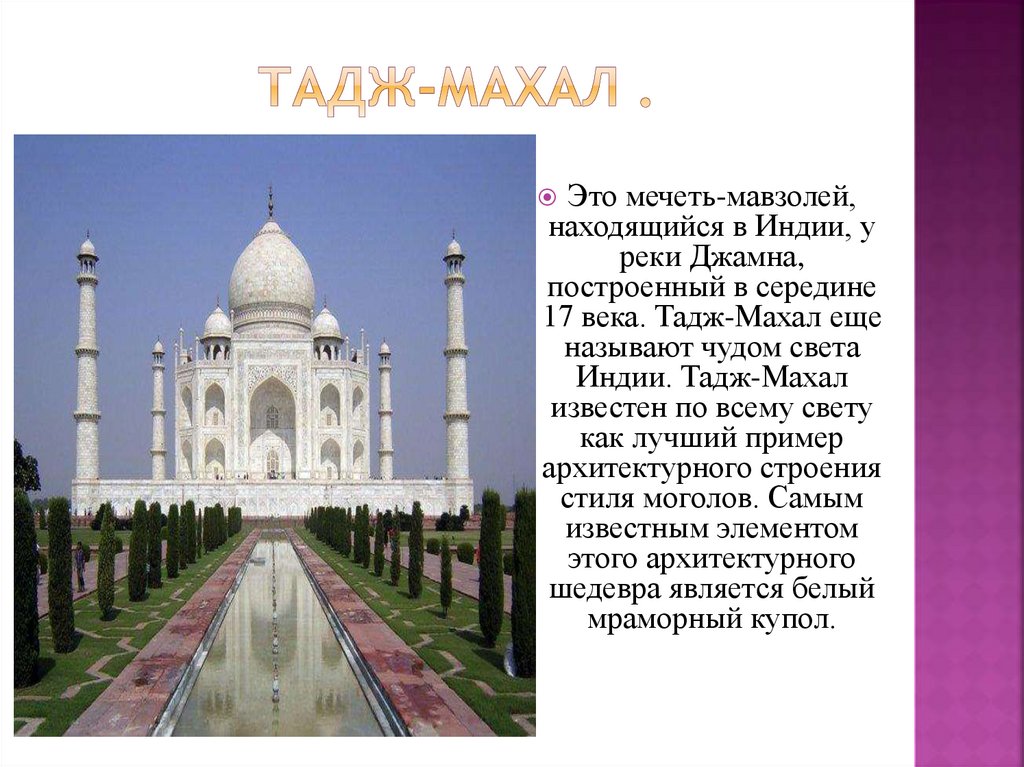 ТАДЖ-МАХАЛ .

Это мечеть-мавзолей, находящийся в Индии, у реки Джамна, построенный в середине 17 века. Тадж-Махал еще называют чудом света Индии. Тадж-Махал известен по всему свету как лучший пример архитектурного строения стиля моголов. Самым известным элементом этого архитектурного шедевра является белый мраморный купол.